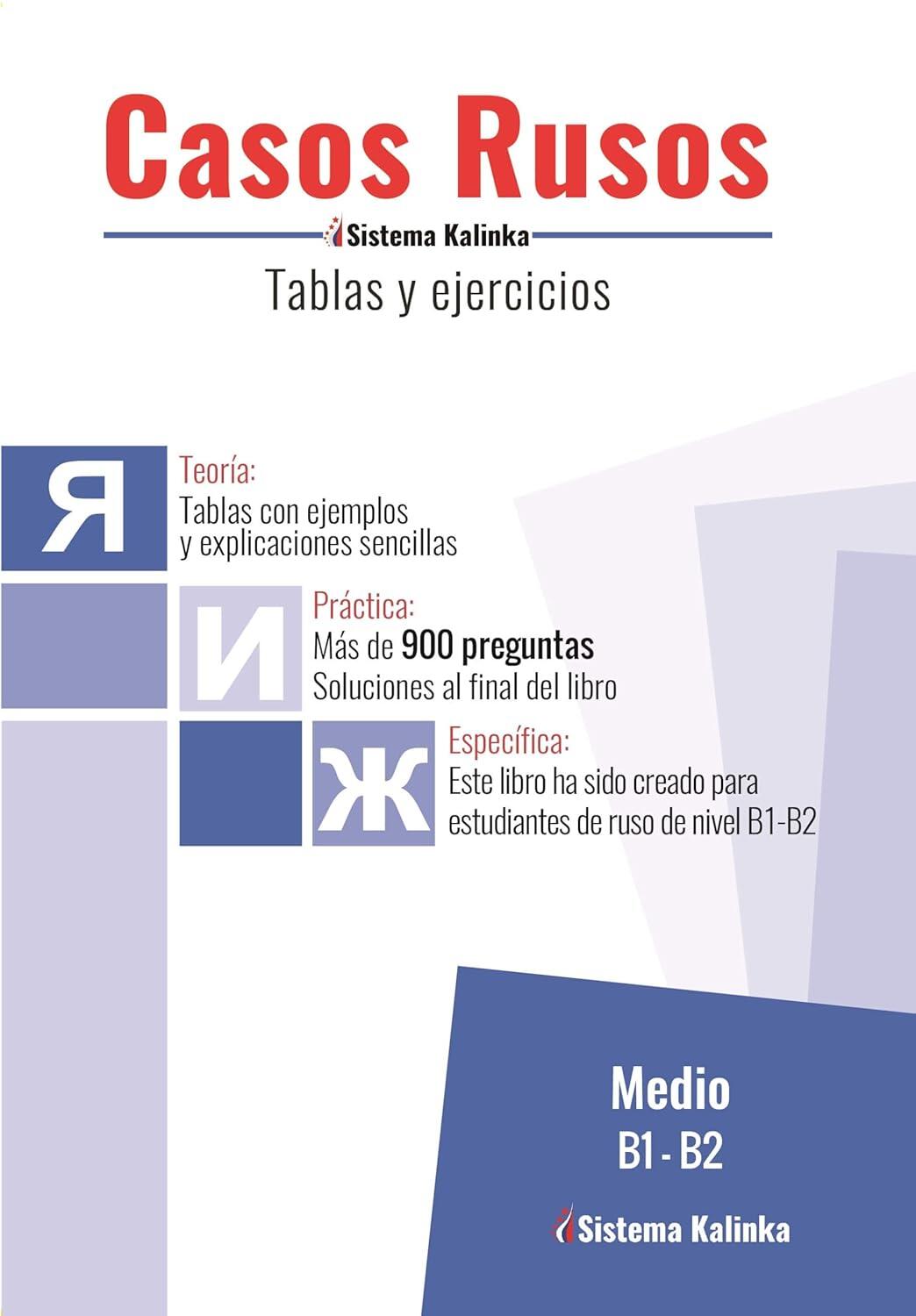 Casos Rusos

Sistema Kalinka

Tablas y ejercicios

Я

Teoría:

Tablas con ejemplos y explicaciones sencillas

И

Práctica:

Más de 900 preguntas
Soluciones al final del libro

Ж

Específica:

Este libro ha sido creado para estudiantes de ruso de nivel B1-B2

Medio
B1 - B2

Sistema Kalinka